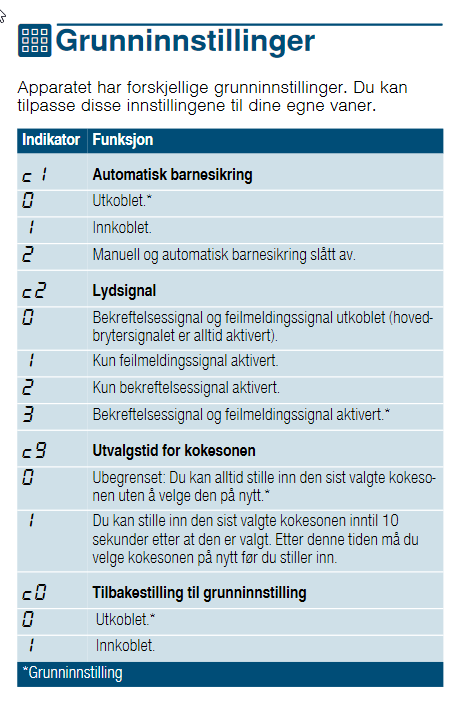 Grunninnstillinger

Apparatet har forskjellige grunninnstillinger. Du kan tilpasse disse innstillingene til dine egne vaner.

| Indikator | Funksjon |
|---|---|
| c 1 | **Automatisk barnesikring** |
| 0 | Utkoblet.* |
| 1 | Innkoblet. |
| 2 | Manuell og automatisk barnesikring slått av. |
| c2 | **Lydsignal** |
| 0 | Bekreftelsessignal og feilmeldingssignal utkoblet (hovedbrytersignalet er alltid aktivert). |
| 1 | Kun feilmeldingssignal aktivert. |
| 2 | Kun bekreftelsessignal aktivert. |
| 3 | Bekreftelsessignal og feilmeldingssignal aktivert.* |
| c9 | **Utvalgstid for kokesonen** |
| 0 | Ubegrenset: Du kan alltid stille inn den sist valgte kokesonen uten å velge den på nytt.* |
| 1 | Du kan stille inn den sist valgte kokesonen inntil 10 sekunder etter at den er valgt. Etter denne tiden må du velge kokesonen på nytt før du stiller inn. |
| c0 | **Tilbakestilling til grunninnstilling** |
| 0 | Utkoblet.* |
| 1 | Innkoblet. |

*Grunninnstilling